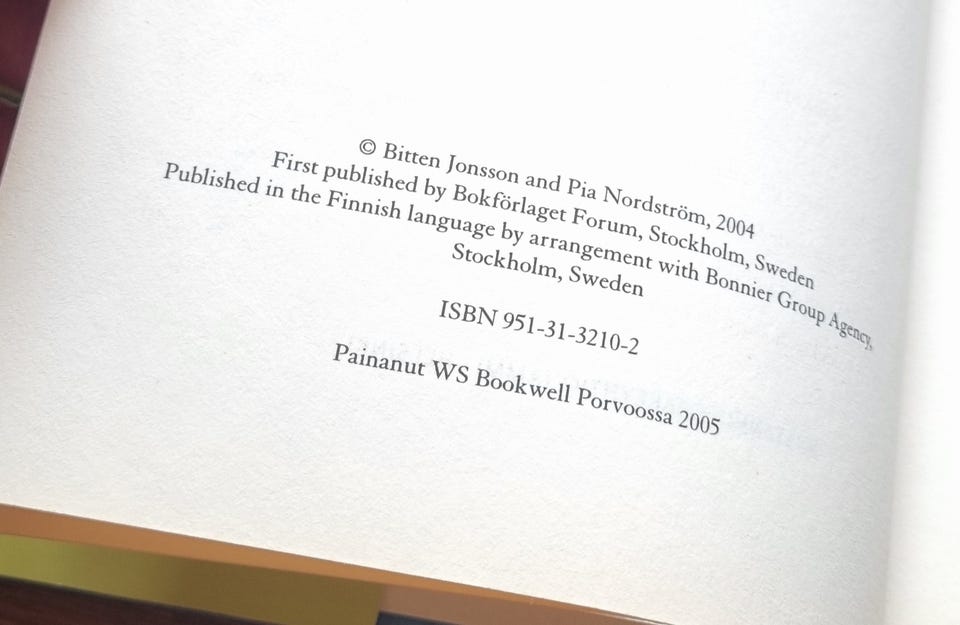 © Bitten Jonsson and Pia Nordström, 2004
First published by Bokförlaget Forum, Stockholm, Sweden
Published in the Finnish language by arrangement with Bonnier Group Agency,
Stockholm, Sweden

ISBN 951-31-3210-2

Painanut WS Bookwell Porvoossa 2005